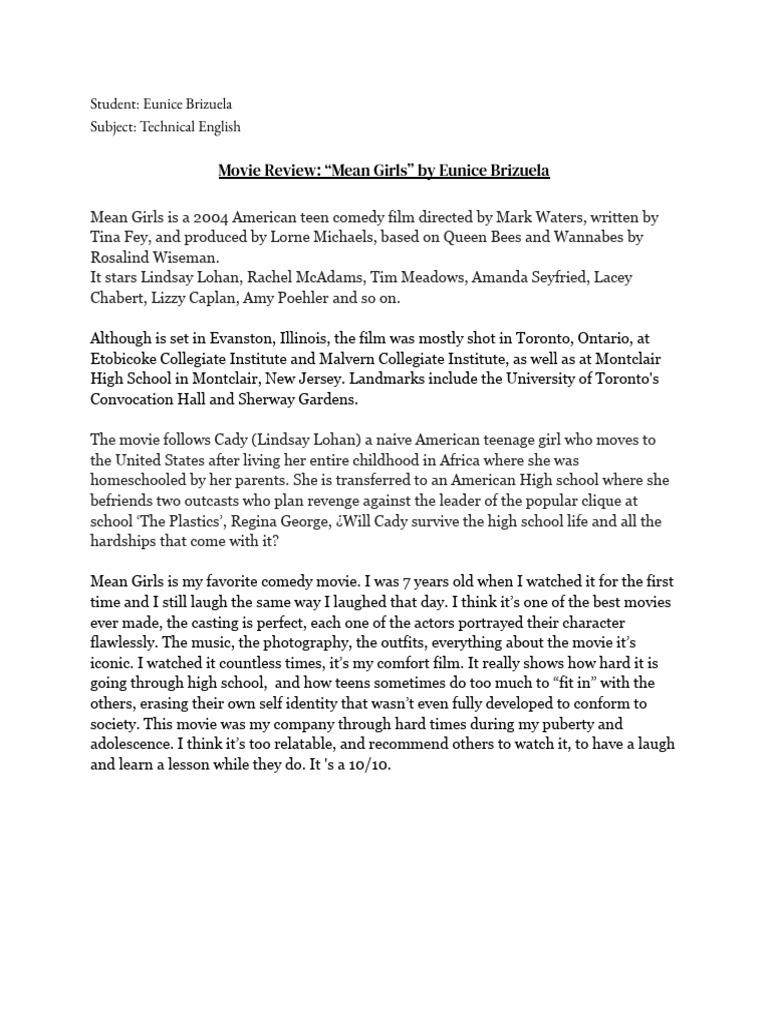 Student: Eunice Brizuela
Subject: Technical English

Movie Review: "Mean Girls" by Eunice Brizuela

Mean Girls is a 2004 American teen comedy film directed by Mark Waters, written by Tina Fey, and produced by Lorne Michaels, based on Queen Bees and Wannabes by Rosalind Wiseman.
It stars Lindsay Lohan, Rachel McAdams, Tim Meadows, Amanda Seyfried, Lacey Chabert, Lizzy Caplan, Amy Poehler and so on.

Although is set in Evanston, Illinois, the film was mostly shot in Toronto, Ontario, at Etobicoke Collegiate Institute and Malvern Collegiate Institute, as well as at Montclair High School in Montclair, New Jersey. Landmarks include the University of Toronto's Convocation Hall and Sherway Gardens.

The movie follows Cady (Lindsay Lohan) a naive American teenage girl who moves to the United States after living her entire childhood in Africa where she was homeschooled by her parents. She is transferred to an American High school where she befriends two outcasts who plan revenge against the leader of the popular clique at school 'The Plastics', Regina George, ¿Will Cady survive the high school life and all the hardships that come with it?

Mean Girls is my favorite comedy movie. I was 7 years old when I watched it for the first time and I still laugh the same way I laughed that day. I think it's one of the best movies ever made, the casting is perfect, each one of the actors portrayed their character flawlessly. The music, the photography, the outfits, everything about the movie it's iconic. I watched it countless times, it's my comfort film. It really shows how hard it is going through high school,  and how teens sometimes do too much to "fit in" with the others, erasing their own self identity that wasn't even fully developed to conform to society. This movie was my company through hard times during my puberty and adolescence. I think it's too relatable, and recommend others to watch it, to have a laugh and learn a lesson while they do. It 's a 10/10.